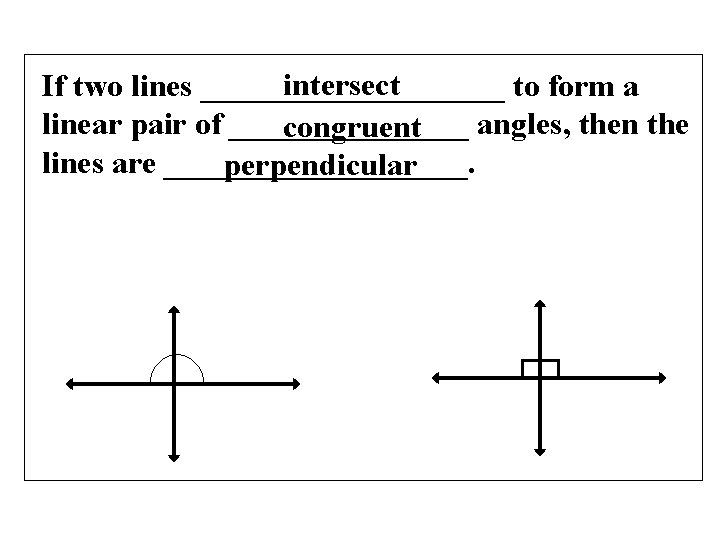 If two lines intersect to form a linear pair of congruent angles, then the lines are perpendicular.